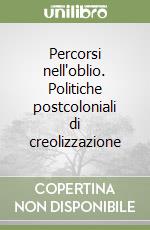 unilibro

Percorsi nell'oblio. Politiche postcoloniali di creolizzazione

COPERTINA NON DISPONIBILE